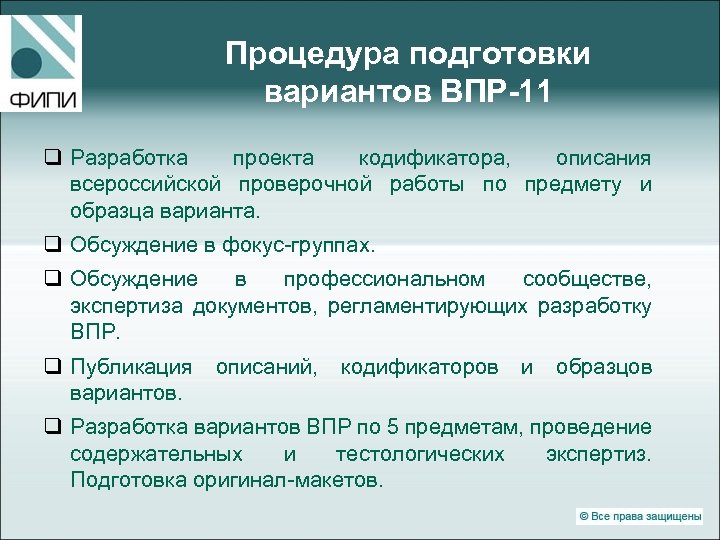 ФИПИ

Процедура подготовки вариантов ВПР-11

❑ Разработка проекта кодификатора, описания всероссийской проверочной работы по предмету и образца варианта.

❑ Обсуждение в фокус-группах.

❑ Обсуждение в профессиональном сообществе, экспертиза документов, регламентирующих разработку ВПР.

❑ Публикация описаний, кодификаторов и образцов вариантов.

❑ Разработка вариантов ВПР по 5 предметам, проведение содержательных и тестологических экспертиз. Подготовка оригинал-макетов.

© Все права защищены